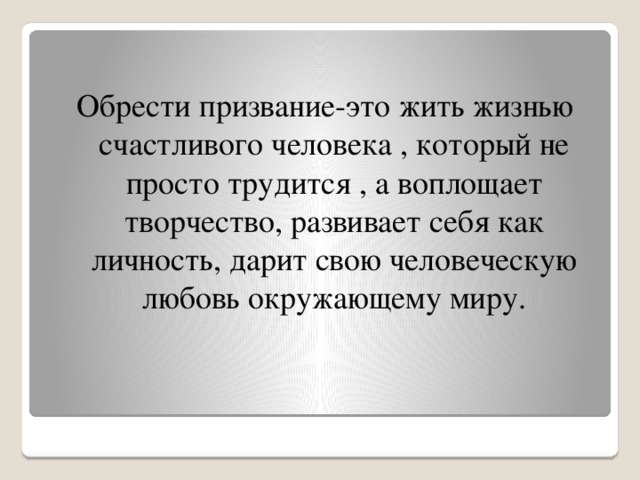 Обрести призвание-это жить жизнью счастливого человека , который не просто трудится , а воплощает творчество, развивает себя как личность, дарит свою человеческую любовь окружающему миру.